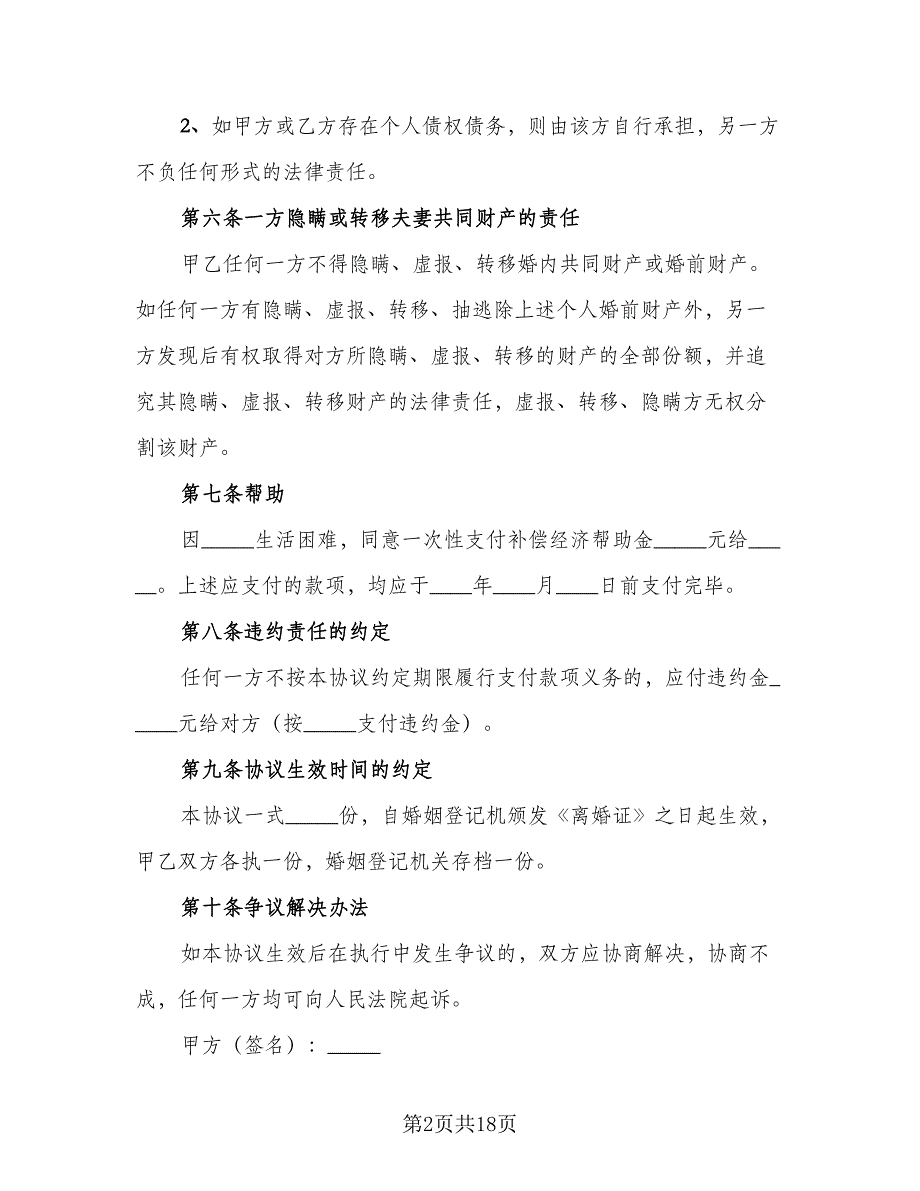 2、如甲方或乙方存在个人债权债务，则由该方自行承担，另一方不负任何形式的法律责任。

第六条一方隐瞒或转移夫妻共同财产的责任

甲乙任何一方不得隐瞒、虚报、转移婚内共同财产或婚前财产。如任何一方有隐瞒、虚报、转移、抽逃除上述个人婚前财产外，另一方发现后有权取得对方所隐瞒、虚报、转移的财产的全部份额，并追究其隐瞒、虚报、转移财产的法律责任，虚报、转移、隐瞒方无权分割该财产。

第七条帮助

因_____生活困难，同意一次性支付补偿经济帮助金_____元给_____。上述应支付的款项，均应于____年____月____日前支付完毕。

第八条违约责任的约定

任何一方不按本协议约定期限履行支付款项义务的，应付违约金_____元给对方（按_____支付违约金）。

第九条协议生效时间的约定

本协议一式_____份，自婚姻登记机颁发《离婚证》之日起生效，甲乙双方各执一份，婚姻登记机关存档一份。

第十条争议解决办法

如本协议生效后在执行中发生争议的，双方应协商解决，协商不成，任何一方均可向人民法院起诉。

甲方（签名）：_____

第2页共18页